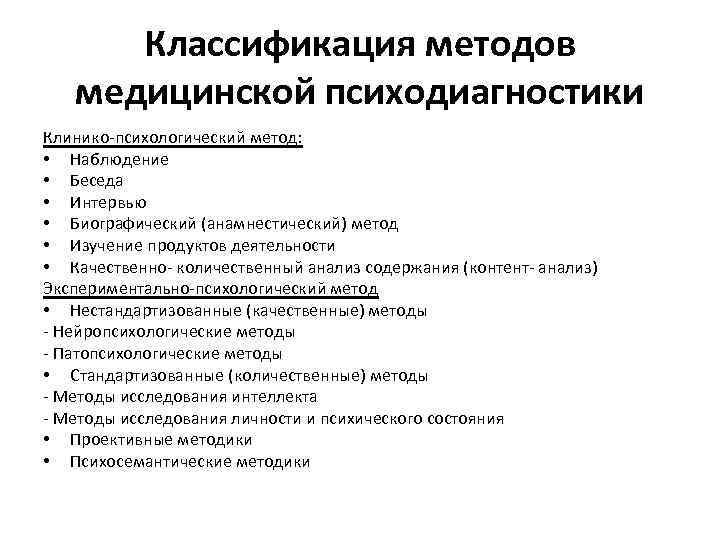 Классификация методов медицинской психодиагностики

Клинико-психологический метод:
• Наблюдение
• Беседа
• Интервью
• Биографический (анамнестический) метод
• Изучение продуктов деятельности
• Качественно- количественный анализ содержания (контент- анализ)
Экспериментально-психологический метод
• Нестандартизованные (качественные) методы
- Нейропсихологические методы
- Патопсихологические методы
• Стандартизованные (количественные) методы
- Методы исследования интеллекта
- Методы исследования личности и психического состояния
• Проективные методики
• Психосемантические методики